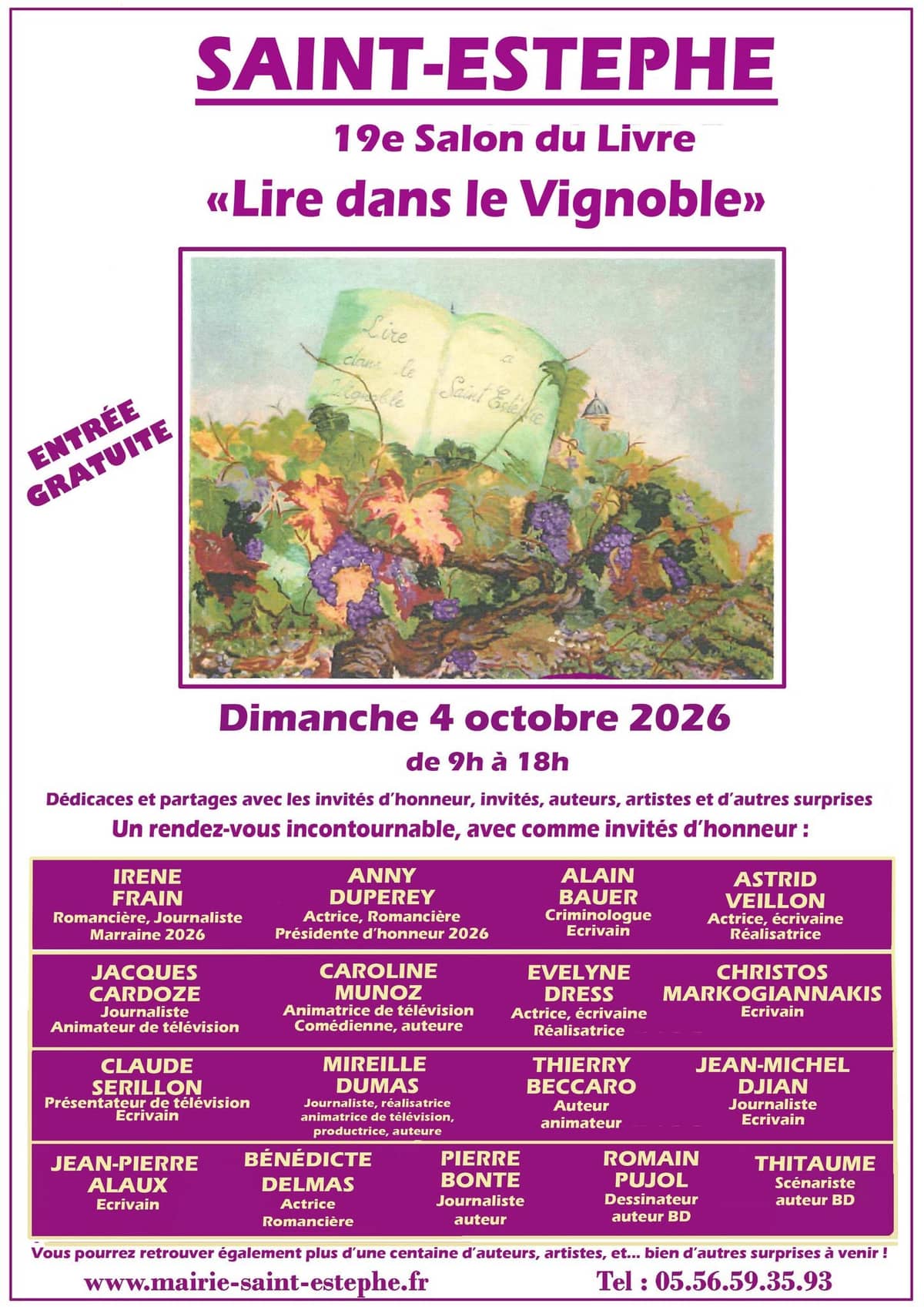 SAINT-ESTEPHE

19e Salon du Livre

«Lire dans le Vignoble»

ENTRÉE GRATUITE

Lire dans le Vignoble à Saint Estèphe

Dimanche 4 octobre 2026

de 9h à 18h

Dédicaces et partages avec les invités d'honneur, invités, auteurs, artistes et d'autres surprises

Un rendez-vous incontournable, avec comme invités d'honneur :

IRENE FRAIN
Romancière, Journaliste
Marraine 2026

ANNY DUPEREY
Actrice, Romancière
Présidente d'honneur 2026

ALAIN BAUER
Criminologue
Ecrivain

ASTRID VEILLON
Actrice, écrivaine
Réalisatrice

JACQUES CARDOZE
Journaliste
Animateur de télévision

CAROLINE MUNOZ
Animatrice de télévision
Comédienne, auteure

EVELYNE DRESS
Actrice, écrivaine
Réalisatrice

CHRISTOS MARKOGIANNAKIS
Ecrivain

CLAUDE SERILLON
Présentateur de télévision
Ecrivain

MIREILLE DUMAS
Journaliste, réalisatrice
animatrice de télévision,
productrice, auteure

THIERRY BECCARO
Auteur
animateur

JEAN-MICHEL DJIAN
Journaliste
Ecrivain

JEAN-PIERRE ALAUX
Ecrivain

BÉNÉDICTE DELMAS
Actrice
Romancière

PIERRE BONTE
Journaliste
auteur

ROMAIN PUJOL
Dessinateur
auteur BD

THITAUME
Scénariste
auteur BD

Vous pourrez retrouver également plus d'une centaine d'auteurs, artistes, et... bien d'autres surprises à venir !

www.mairie-saint-estephe.fr

Tel : 05.56.59.35.93